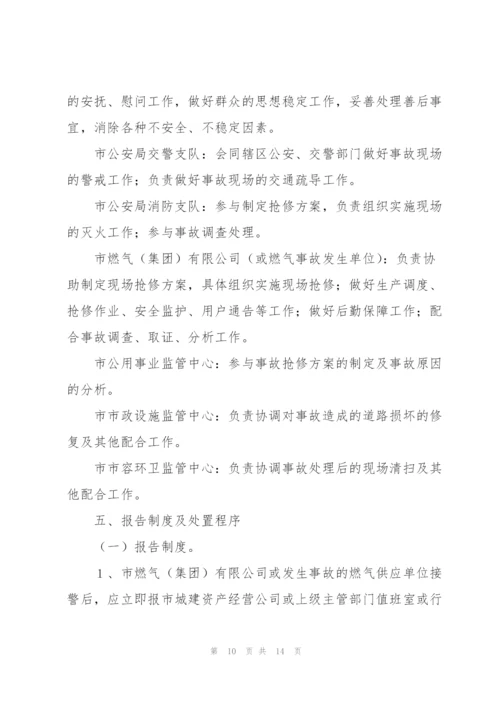 的安抚、慰问工作，做好群众的思想稳定工作，妥善处理善后事宜，消除各种不安全、不稳定因素。

市公安局交警支队：会同辖区公安、交警部门做好事故现场的警戒工作；负责做好事故现场的交通疏导工作。

市公安局消防支队：参与制定抢修方案，负责组织实施现场的灭火工作；参与事故调查处理。

市燃气（集团）有限公司（或燃气事故发生单位）：负责协助制定现场抢修方案，具体组织实施现场抢修；做好生产调度、抢修作业、安全监护、用户通告等工作；做好后勤保障工作；配合事故调查、取证、分析工作。

市公用事业监管中心：参与事故抢修方案的制定及事故原因的分析。

市市政设施监管中心：负责协调对事故造成的道路损坏的修复及其他配合工作。

市市容环卫监管中心：负责协调事故处理后的现场清扫及其他配合工作。

五、报告制度及处置程序

（一）报告制度。

1、市燃气（集团）有限公司或发生事故的燃气供应单位接警后，应立即报市城建资产经营公司或上级主管部门值班室或行

第 10 页 共 14 页